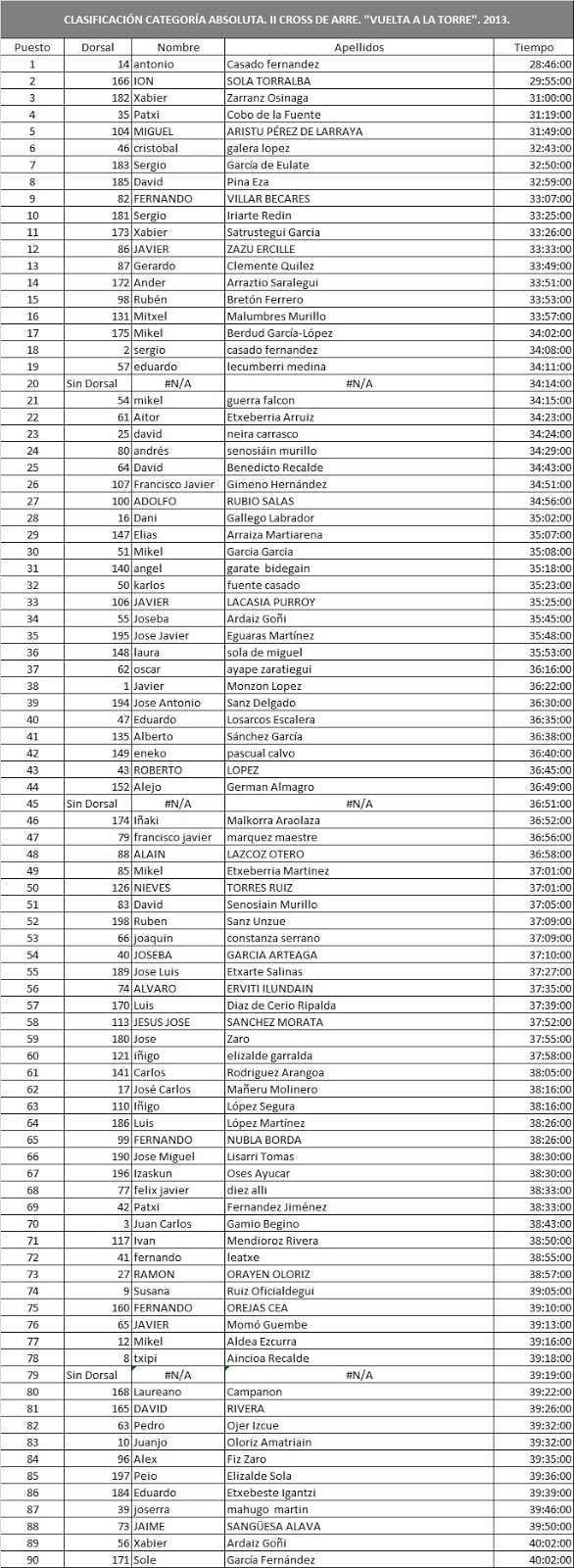 CLASIFICACIÓN CATEGORÍA ABSOLUTA. II CROSS DE ARRE. "VUELTA A LA TORRE". 2013.

| Puesto | Dorsal | Nombre | Apellidos | Tiempo |
|---|---|---|---|---|
| 1 | 14 | antonio | Casado fernandez | 28:46:00 |
| 2 | 166 | ION | SOLA TORRALBA | 29:55:00 |
| 3 | 182 | Xabier | Zarranz Osinaga | 31:00:00 |
| 4 | 35 | Patxi | Cobo de la Fuente | 31:19:00 |
| 5 | 104 | MIGUEL | ARISTU PÉREZ DE LARRAYA | 31:49:00 |
| 6 | 46 | cristobal | galera lopez | 32:43:00 |
| 7 | 183 | Sergio | García de Eulate | 32:50:00 |
| 8 | 185 | David | Pina Eza | 32:59:00 |
| 9 | 82 | FERNANDO | VILLAR BECARES | 33:07:00 |
| 10 | 181 | Sergio | Iriarte Redin | 33:25:00 |
| 11 | 173 | Xabier | Satrustegui Garcia | 33:26:00 |
| 12 | 86 | JAVIER | ZAZU ERCILLE | 33:33:00 |
| 13 | 87 | Gerardo | Clemente Quilez | 33:49:00 |
| 14 | 172 | Ander | Arraztio Saralegui | 33:51:00 |
| 15 | 98 | Rubén | Bretón Ferrero | 33:53:00 |
| 16 | 131 | Mitxel | Malumbres Murillo | 33:57:00 |
| 17 | 175 | Mikel | Berdud García-López | 34:02:00 |
| 18 | 2 | sergio | casado fernandez | 34:08:00 |
| 19 | 57 | eduardo | lecumberri medina | 34:11:00 |
| 20 | Sin Dorsal | #N/A | #N/A | 34:14:00 |
| 21 | 54 | mikel | guerra falcon | 34:15:00 |
| 22 | 61 | Aitor | Etxeberria Arruiz | 34:23:00 |
| 23 | 25 | david | neira carrasco | 34:24:00 |
| 24 | 80 | andrés | senosiáin murillo | 34:29:00 |
| 25 | 64 | David | Benedicto Recalde | 34:43:00 |
| 26 | 107 | Francisco Javier | Gimeno Hernández | 34:51:00 |
| 27 | 100 | ADOLFO | RUBIO SALAS | 34:56:00 |
| 28 | 16 | Dani | Gallego Labrador | 35:02:00 |
| 29 | 147 | Elias | Arraiza Martiarena | 35:07:00 |
| 30 | 51 | Mikel | Garcia Garcia | 35:08:00 |
| 31 | 140 | angel | garate bidegain | 35:18:00 |
| 32 | 50 | karlos | fuente casado | 35:23:00 |
| 33 | 106 | JAVIER | LACASIA PURROY | 35:25:00 |
| 34 | 55 | Joseba | Ardaiz Goñi | 35:45:00 |
| 35 | 195 | Jose Javier | Eguaras Martínez | 35:48:00 |
| 36 | 148 | laura | sola de miguel | 35:53:00 |
| 37 | 62 | oscar | ayape zaratiegui | 36:16:00 |
| 38 | 1 | Javier | Monzon Lopez | 36:22:00 |
| 39 | 194 | Jose Antonio | Sanz Delgado | 36:30:00 |
| 40 | 47 | Eduardo | Losarcos Escalera | 36:35:00 |
| 41 | 135 | Alberto | Sánchez García | 36:38:00 |
| 42 | 149 | eneko | pascual calvo | 36:40:00 |
| 43 | 43 | ROBERTO | LOPEZ | 36:45:00 |
| 44 | 152 | Alejo | German Almagro | 36:49:00 |
| 45 | Sin Dorsal | #N/A | #N/A | 36:51:00 |
| 46 | 174 | Iñaki | Malkorra Araolaza | 36:52:00 |
| 47 | 79 | francisco javier | marquez maestre | 36:56:00 |
| 48 | 88 | ALAIN | LAZCOZ OTERO | 36:58:00 |
| 49 | 85 | Mikel | Etxeberria Martinez | 37:01:00 |
| 50 | 126 | NIEVES | TORRES RUIZ | 37:01:00 |
| 51 | 83 | David | Senosiain Murillo | 37:05:00 |
| 52 | 198 | Ruben | Sanz Unzue | 37:09:00 |
| 53 | 66 | joaquin | constanza serrano | 37:09:00 |
| 54 | 40 | JOSEBA | GARCIA ARTEAGA | 37:10:00 |
| 55 | 189 | Jose Luis | Etxarte Salinas | 37:27:00 |
| 56 | 74 | ALVARO | ERVITI ILUNDAIN | 37:35:00 |
| 57 | 170 | Luis | Diaz de Cerio Ripalda | 37:39:00 |
| 58 | 113 | JESUS JOSE | SANCHEZ MORATA | 37:52:00 |
| 59 | 180 | Jose | Zaro | 37:55:00 |
| 60 | 121 | iñigo | elizalde garralda | 37:58:00 |
| 61 | 141 | Carlos | Rodriguez Arangoa | 38:05:00 |
| 62 | 17 | José Carlos | Mañeru Molinero | 38:16:00 |
| 63 | 110 | Iñigo | López Segura | 38:16:00 |
| 64 | 186 | Luis | López Martínez | 38:26:00 |
| 65 | 99 | FERNANDO | NUBLA BORDA | 38:26:00 |
| 66 | 190 | Jose Miguel | Lisarri Tomas | 38:30:00 |
| 67 | 196 | Izaskun | Oses Ayucar | 38:30:00 |
| 68 | 77 | felix javier | diez alli | 38:33:00 |
| 69 | 42 | Patxi | Fernandez Jiménez | 38:33:00 |
| 70 | 3 | Juan Carlos | Gamio Begino | 38:43:00 |
| 71 | 117 | Ivan | Mendioroz Rivera | 38:50:00 |
| 72 | 41 | fernando | leatxe | 38:55:00 |
| 73 | 27 | RAMON | ORAYEN OLORIZ | 38:57:00 |
| 74 | 9 | Susana | Ruiz Oficialdegui | 39:05:00 |
| 75 | 160 | FERNANDO | OREJAS CEA | 39:10:00 |
| 76 | 65 | JAVIER | Momó Guembe | 39:13:00 |
| 77 | 12 | Mikel | Aldea Ezcurra | 39:16:00 |
| 78 | 8 | txipi | Aincioa Recalde | 39:18:00 |
| 79 | Sin Dorsal | #N/A | #N/A | 39:19:00 |
| 80 | 168 | Laureano | Campanon | 39:22:00 |
| 81 | 165 | DAVID | RIVERA | 39:26:00 |
| 82 | 63 | Pedro | Ojer Izcue | 39:32:00 |
| 83 | 10 | Juanjo | Oloriz Amatriain | 39:32:00 |
| 84 | 96 | Alex | Fiz Zaro | 39:35:00 |
| 85 | 197 | Peio | Elizalde Sola | 39:36:00 |
| 86 | 184 | Eduardo | Etxebeste Igantzi | 39:39:00 |
| 87 | 39 | joserra | mahugo martin | 39:46:00 |
| 88 | 73 | JAIME | SANGÜESA ALAVA | 39:50:00 |
| 89 | 56 | Xabier | Ardaiz Goñi | 40:02:00 |
| 90 | 171 | Sole | García Fernández | 40:02:00 |